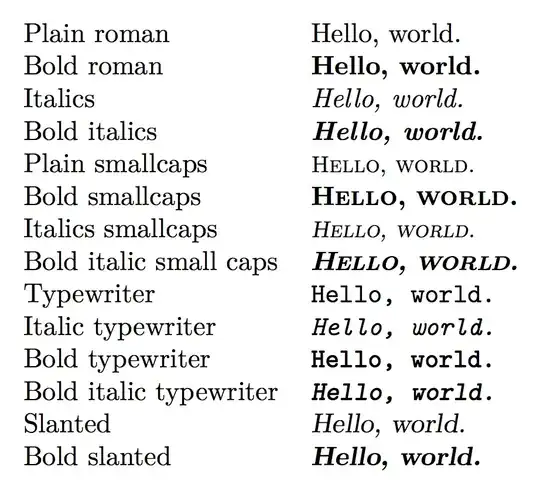 | | |
|---|---|
| Plain roman | Hello, world. |
| Bold roman | Hello, world. |
| Italics | Hello, world. |
| Bold italics | Hello, world. |
| Plain smallcaps | HELLO, WORLD. |
| Bold smallcaps | HELLO, WORLD. |
| Italics smallcaps | HELLO, WORLD. |
| Bold italic small caps | HELLO, WORLD. |
| Typewriter | Hello, world. |
| Italic typewriter | Hello, world. |
| Bold typewriter | Hello, world. |
| Bold italic typewriter | Hello, world. |
| Slanted | Hello, world. |
| Bold slanted | Hello, world. |